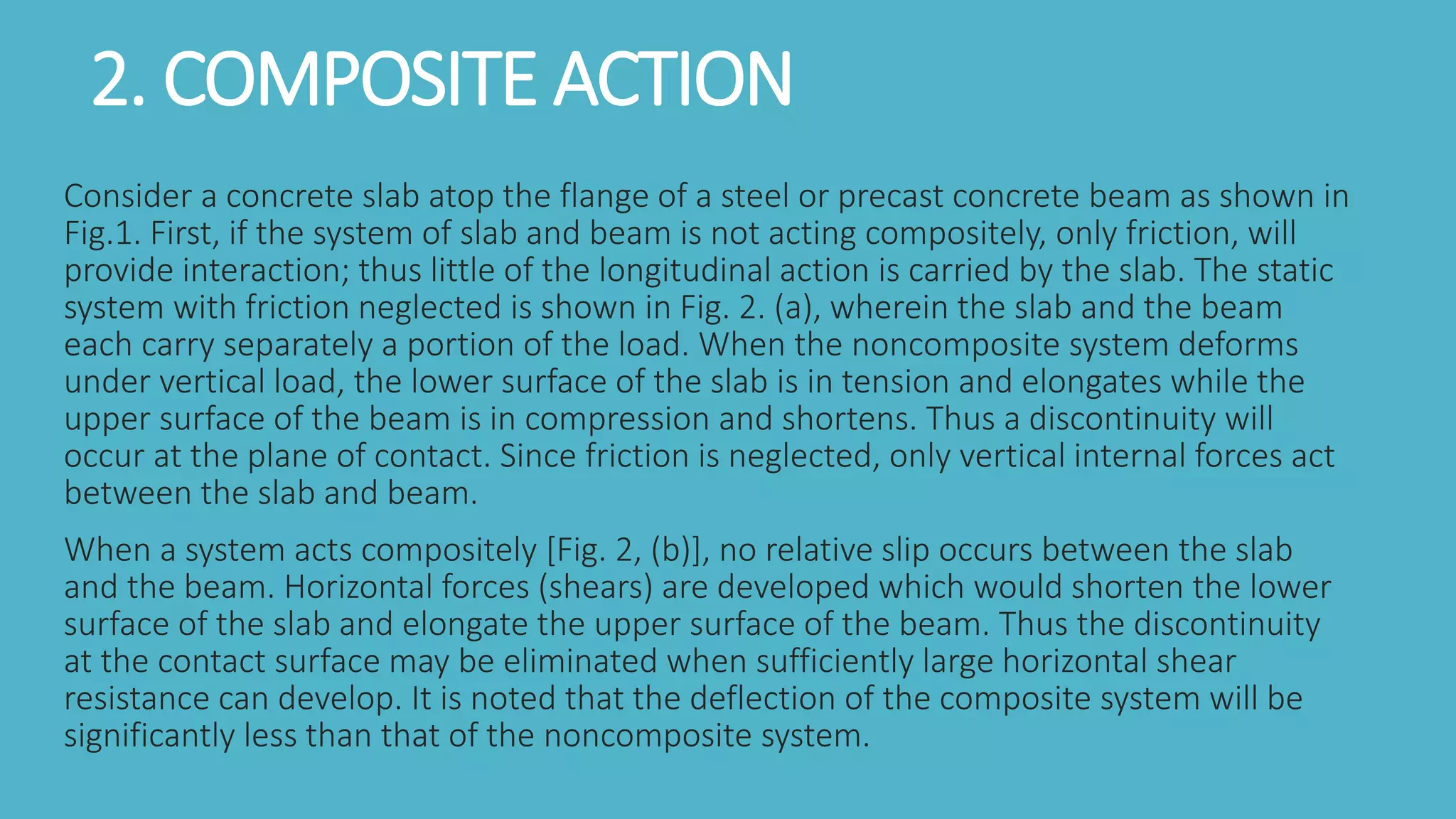 2. COMPOSITE ACTION

Consider a concrete slab atop the flange of a steel or precast concrete beam as shown in Fig.1. First, if the system of slab and beam is not acting compositely, only friction, will provide interaction; thus little of the longitudinal action is carried by the slab. The static system with friction neglected is shown in Fig. 2. (a), wherein the slab and the beam each carry separately a portion of the load. When the noncomposite system deforms under vertical load, the lower surface of the slab is in tension and elongates while the upper surface of the beam is in compression and shortens. Thus a discontinuity will occur at the plane of contact. Since friction is neglected, only vertical internal forces act between the slab and beam.

When a system acts compositely [Fig. 2, (b)], no relative slip occurs between the slab and the beam. Horizontal forces (shears) are developed which would shorten the lower surface of the slab and elongate the upper surface of the beam. Thus the discontinuity at the contact surface may be eliminated when sufficiently large horizontal shear resistance can develop. It is noted that the deflection of the composite system will be significantly less than that of the noncomposite system.